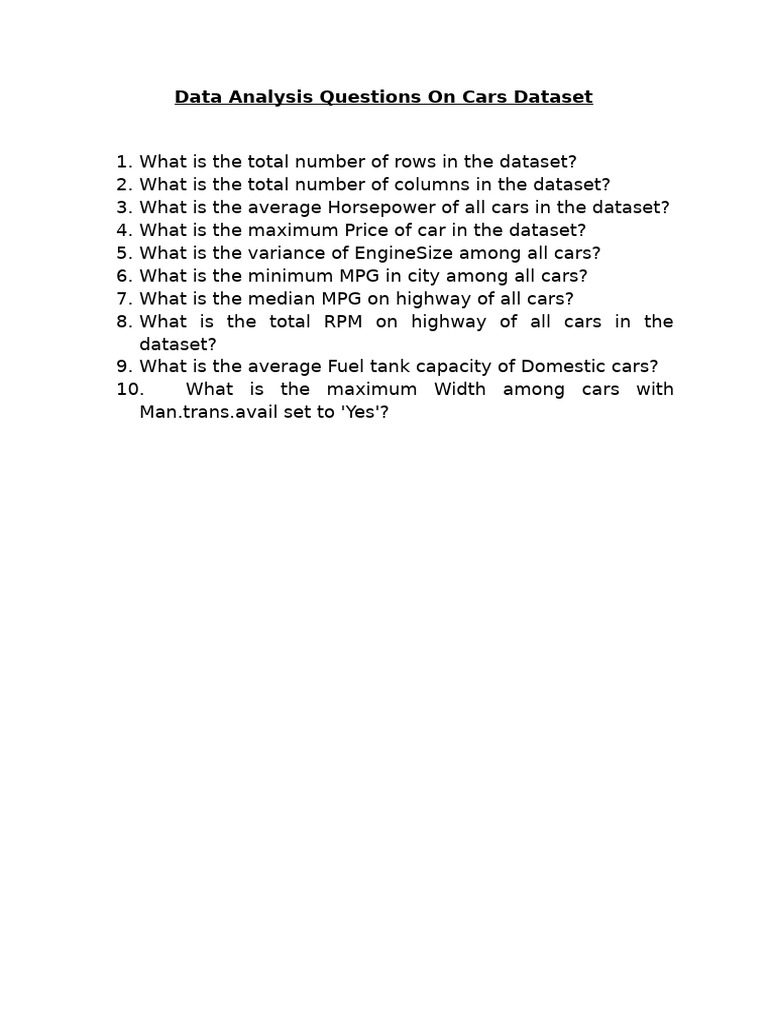 Data Analysis Questions On Cars Dataset

1. What is the total number of rows in the dataset?
2. What is the total number of columns in the dataset?
3. What is the average Horsepower of all cars in the dataset?
4. What is the maximum Price of car in the dataset?
5. What is the variance of EngineSize among all cars?
6. What is the minimum MPG in city among all cars?
7. What is the median MPG on highway of all cars?
8. What is the total RPM on highway of all cars in the dataset?
9. What is the average Fuel tank capacity of Domestic cars?
10. What is the maximum Width among cars with Man.trans.avail set to 'Yes'?